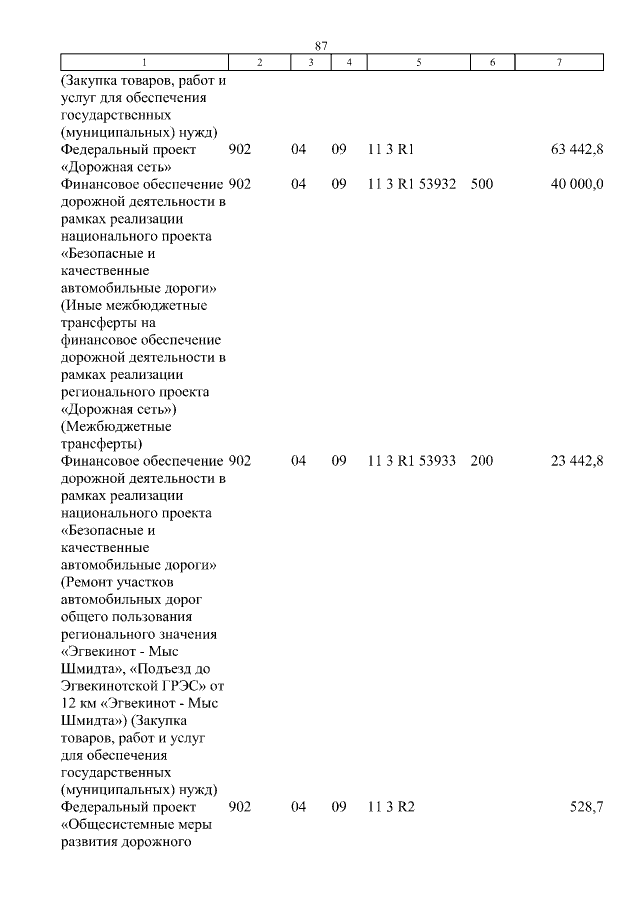 87

| 1 | 2 | 3 | 4 | 5 | 6 | 7 |
|---|---|---|---|---|---|---|
| (Закупка товаров, работ и услуг для обеспечения государственных (муниципальных) нужд) | | | | | | |
| Федеральный проект «Дорожная сеть» | 902 | 04 | 09 | 11 3 R1 | | 63 442,8 |
| Финансовое обеспечение дорожной деятельности в рамках реализации национального проекта «Безопасные и качественные автомобильные дороги» (Иные межбюджетные трансферты на финансовое обеспечение дорожной деятельности в рамках реализации регионального проекта «Дорожная сеть») (Межбюджетные трансферты) | 902 | 04 | 09 | 11 3 R1 53932 | 500 | 40 000,0 |
| Финансовое обеспечение дорожной деятельности в рамках реализации национального проекта «Безопасные и качественные автомобильные дороги» (Ремонт участков автомобильных дорог общего пользования регионального значения «Эгвекинот - Мыс Шмидта», «Подъезд до Эгвекинотской ГРЭС» от 12 км «Эгвекинот - Мыс Шмидта») (Закупка товаров, работ и услуг для обеспечения государственных (муниципальных) нужд) | 902 | 04 | 09 | 11 3 R1 53933 | 200 | 23 442,8 |
| Федеральный проект «Общесистемные меры развития дорожного | 902 | 04 | 09 | 11 3 R2 | | 528,7 |